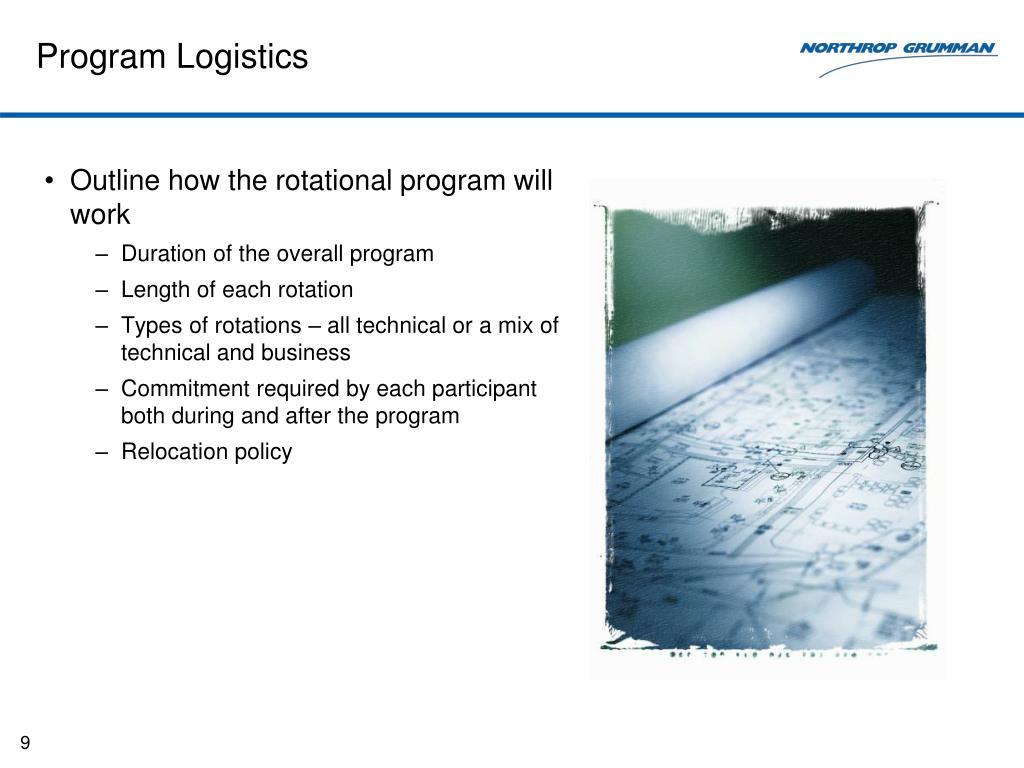 Program Logistics

NORTHROP GRUMMAN

• Outline how the rotational program will work

– Duration of the overall program

– Length of each rotation

– Types of rotations – all technical or a mix of technical and business

– Commitment required by each participant both during and after the program

– Relocation policy

9